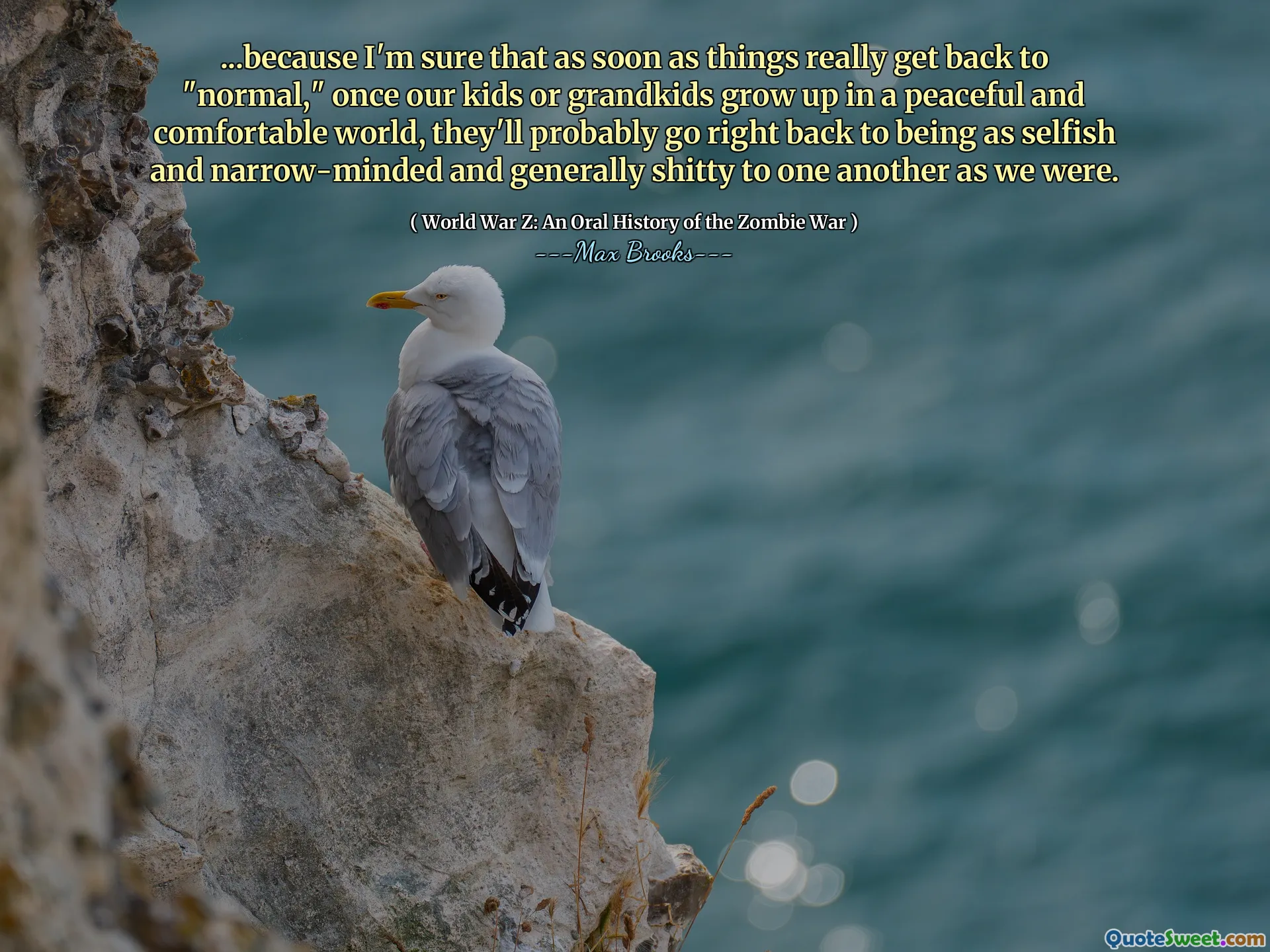 ...because I'm sure that as soon as things really get back to "normal," once our kids or grandkids grow up in a peaceful and comfortable world, they'll probably go right back to being as selfish and narrow-minded and generally shitty to one another as we were.

( World War Z: An Oral History of the Zombie War )
---Max Brooks---

QuoteSweet.com